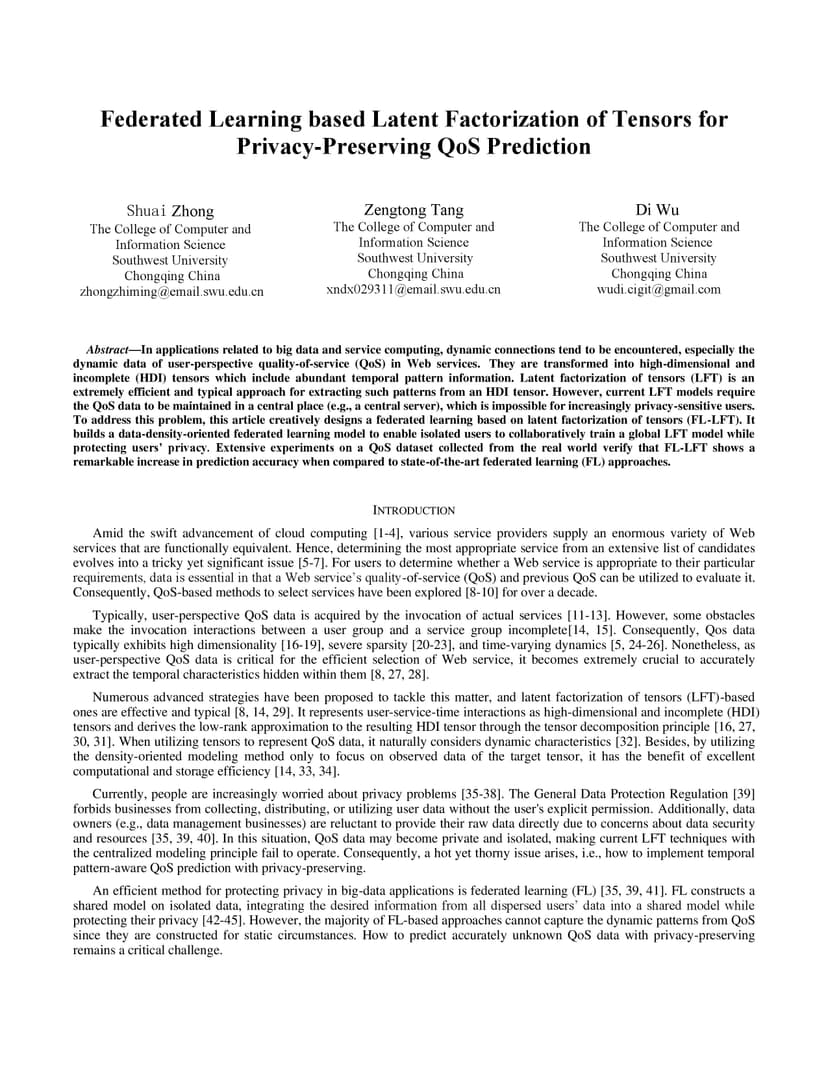 Federated Learning based Latent Factorization of Tensors for Privacy-Preserving QoS Prediction

Shuai Zhong
The College of Computer and Information Science
Southwest University
Chongqing China
zhongzhiming@email.swu.edu.cn

Zengtong Tang
The College of Computer and Information Science
Southwest University
Chongqing China
xndx029311@email.swu.edu.cn

Di Wu
The College of Computer and Information Science
Southwest University
Chongqing China
wudi.cigit@gmail.com

Abstract—In applications related to big data and service computing, dynamic connections tend to be encountered, especially the dynamic data of user-perspective quality-of-service (QoS) in Web services. They are transformed into high-dimensional and incomplete (HDI) tensors which include abundant temporal pattern information. Latent factorization of tensors (LFT) is an extremely efficient and typical approach for extracting such patterns from an HDI tensor. However, current LFT models require the QoS data to be maintained in a central place (e.g., a central server), which is impossible for increasingly privacy-sensitive users. To address this problem, this article creatively designs a federated learning based on latent factorization of tensors (FL-LFT). It builds a data-density-oriented federated learning model to enable isolated users to collaboratively train a global LFT model while protecting users' privacy. Extensive experiments on a QoS dataset collected from the real world verify that FL-LFT shows a remarkable increase in prediction accuracy when compared to state-of-the-art federated learning (FL) approaches.

INTRODUCTION

Amid the swift advancement of cloud computing [1-4], various service providers supply an enormous variety of Web services that are functionally equivalent. Hence, determining the most appropriate service from an extensive list of candidates evolves into a tricky yet significant issue [5-7]. For users to determine whether a Web service is appropriate to their particular requirements, data is essential in that a Web service's quality-of-service (QoS) and previous QoS can be utilized to evaluate it. Consequently, QoS-based methods to select services have been explored [8-10] for over a decade.

Typically, user-perspective QoS data is acquired by the invocation of actual services [11-13]. However, some obstacles make the invocation interactions between a user group and a service group incomplete[14, 15]. Consequently, Qos data typically exhibits high dimensionality [16-19], severe sparsity [20-23], and time-varying dynamics [5, 24-26]. Nonetheless, as user-perspective QoS data is critical for the efficient selection of Web service, it becomes extremely crucial to accurately extract the temporal characteristics hidden within them [8, 27, 28].

Numerous advanced strategies have been proposed to tackle this matter, and latent factorization of tensors (LFT)-based ones are effective and typical [8, 14, 29]. It represents user-service-time interactions as high-dimensional and incomplete (HDI) tensors and derives the low-rank approximation to the resulting HDI tensor through the tensor decomposition principle [16, 27, 30, 31]. When utilizing tensors to represent QoS data, it naturally considers dynamic characteristics [32]. Besides, by utilizing the density-oriented modeling method only to focus on observed data of the target tensor, it has the benefit of excellent computational and storage efficiency [14, 33, 34].

Currently, people are increasingly worried about privacy problems [35-38]. The General Data Protection Regulation [39] forbids businesses from collecting, distributing, or utilizing user data without the user's explicit permission. Additionally, data owners (e.g., data management businesses) are reluctant to provide their raw data directly due to concerns about data security and resources [35, 39, 40]. In this situation, QoS data may become private and isolated, making current LFT techniques with the centralized modeling principle fail to operate. Consequently, a hot yet thorny issue arises, i.e., how to implement temporal pattern-aware QoS prediction with privacy-preserving.

An efficient method for protecting privacy in big-data applications is federated learning (FL) [35, 39, 41]. FL constructs a shared model on isolated data, integrating the desired information from all dispersed users' data into a shared model while protecting their privacy [42-45]. However, the majority of FL-based approaches cannot capture the dynamic patterns from QoS since they are constructed for static circumstances. How to predict accurately unknown QoS data with privacy-preserving remains a critical challenge.